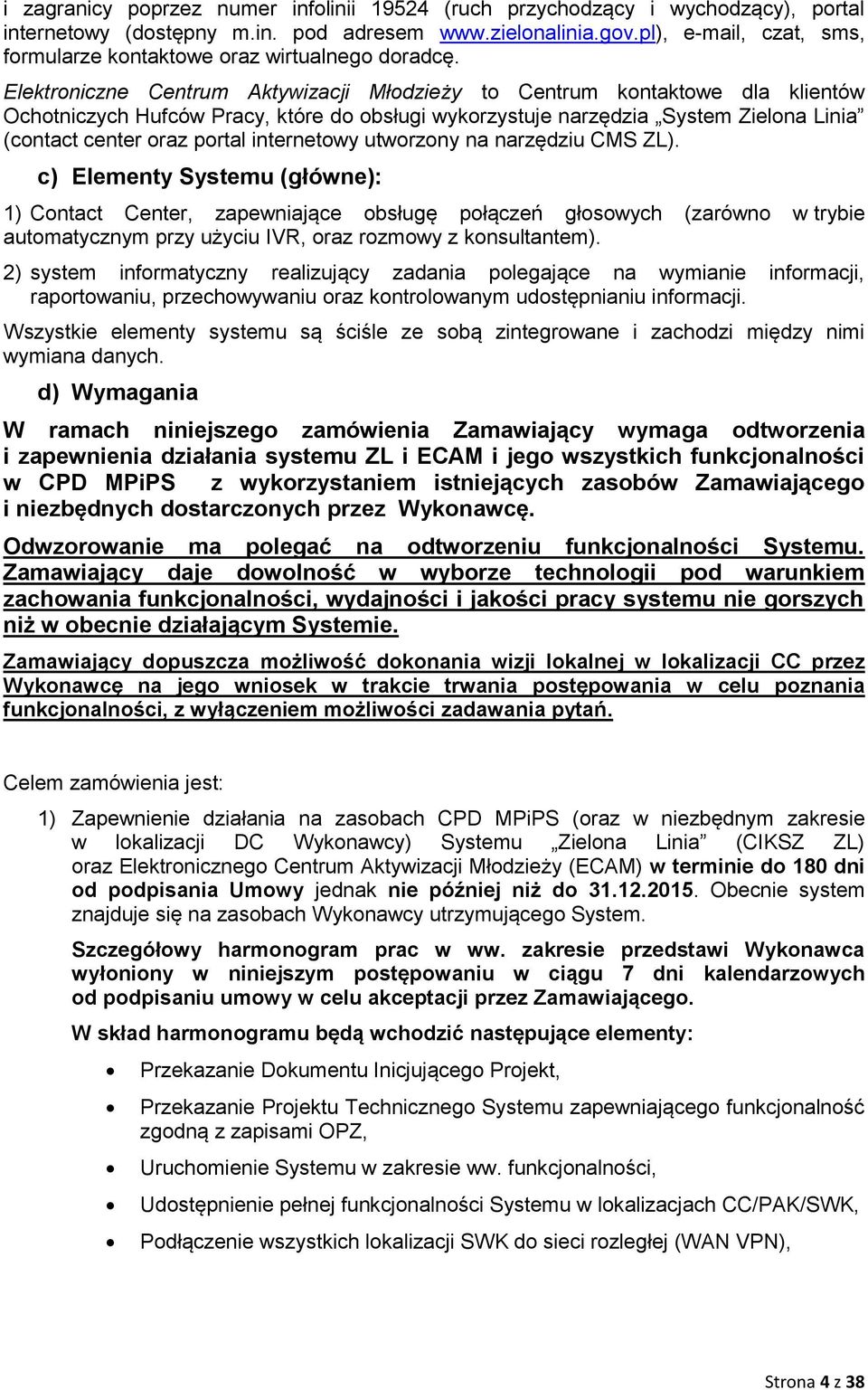 i zagranicy poprzez numer infolinii 19524 (ruch przychodzący i wychodzący), portal internetowy (dostępny m.in. pod adresem www.zielonalinia.gov.pl), e-mail, czat, sms, formularze kontaktowe oraz wirtualnego doradcę.

Elektroniczne Centrum Aktywizacji Młodzieży to Centrum kontaktowe dla klientów Ochotniczych Hufców Pracy, które do obsługi wykorzystuje narzędzia „System Zielona Linia" (contact center oraz portal internetowy utworzony na narzędziu CMS ZL).

c) Elementy Systemu (główne):

1) Contact Center, zapewniające obsługę połączeń głosowych (zarówno w trybie automatycznym przy użyciu IVR, oraz rozmowy z konsultantem).

2) system informatyczny realizujący zadania polegające na wymianie informacji, raportowaniu, przechowywaniu oraz kontrolowanym udostępnianiu informacji.

Wszystkie elementy systemu są ściśle ze sobą zintegrowane i zachodzi między nimi wymiana danych.

d) Wymagania

W ramach niniejszego zamówienia Zamawiający wymaga odtworzenia i zapewnienia działania systemu ZL i ECAM i jego wszystkich funkcjonalności w CPD MPiPS z wykorzystaniem istniejących zasobów Zamawiającego i niezbędnych dostarczonych przez Wykonawcę.

Odwzorowanie ma polegać na odtworzeniu funkcjonalności Systemu. Zamawiający daje dowolność w wyborze technologii pod warunkiem zachowania funkcjonalności, wydajności i jakości pracy systemu nie gorszych niż w obecnie działającym Systemie.

Zamawiający dopuszcza możliwość dokonania wizji lokalnej w lokalizacji CC przez Wykonawcę na jego wniosek w trakcie trwania postępowania w celu poznania funkcjonalności, z wyłączeniem możliwości zadawania pytań.

Celem zamówienia jest:

1) Zapewnienie działania na zasobach CPD MPiPS (oraz w niezbędnym zakresie w lokalizacji DC Wykonawcy) Systemu „Zielona Linia" (CIKSZ ZL) oraz Elektronicznego Centrum Aktywizacji Młodzieży (ECAM) w terminie do 180 dni od podpisania Umowy jednak nie później niż do 31.12.2015. Obecnie system znajduje się na zasobach Wykonawcy utrzymującego System.

Szczegółowy harmonogram prac w ww. zakresie przedstawi Wykonawca wyłoniony w niniejszym postępowaniu w ciągu 7 dni kalendarzowych od podpisaniu umowy w celu akceptacji przez Zamawiającego.

W skład harmonogramu będą wchodzić następujące elementy:

• Przekazanie Dokumentu Inicjującego Projekt,
• Przekazanie Projektu Technicznego Systemu zapewniającego funkcjonalność zgodną z zapisami OPZ,
• Uruchomienie Systemu w zakresie ww. funkcjonalności,
• Udostępnienie pełnej funkcjonalności Systemu w lokalizacjach CC/PAK/SWK,
• Podłączenie wszystkich lokalizacji SWK do sieci rozległej (WAN VPN),

Strona 4 z 38